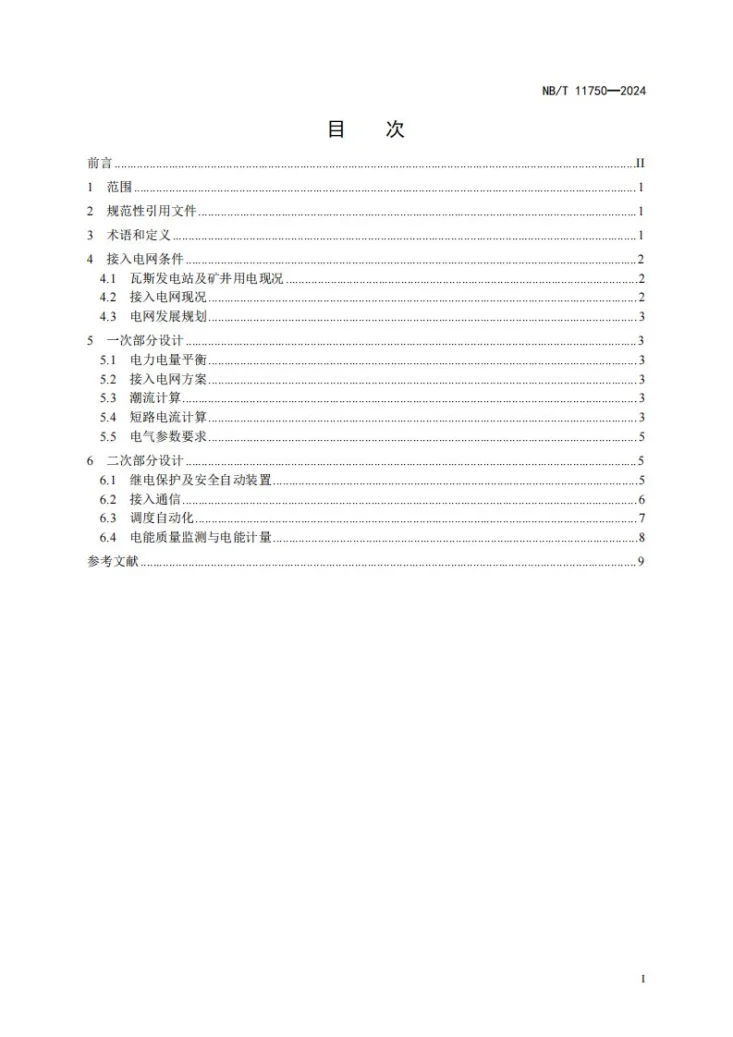 NB/T 11750—2024

目 次

前言 II
1 范围 1
2 规范性引用文件 1
3 术语和定义 1
4 接入电网条件 2
4.1 瓦斯发电站及矿井用电现况 2
4.2 接入电网现况 2
4.3 电网发展规划 3
5 一次部分设计 3
5.1 电力电量平衡 3
5.2 接入电网方案 3
5.3 潮流计算 3
5.4 短路电流计算 3
5.5 电气参数要求 5
6 二次部分设计 5
6.1 继电保护及安全自动装置 5
6.2 接入通信 6
6.3 调度自动化 7
6.4 电能质量监测与电能计量 8
参考文献 9

I